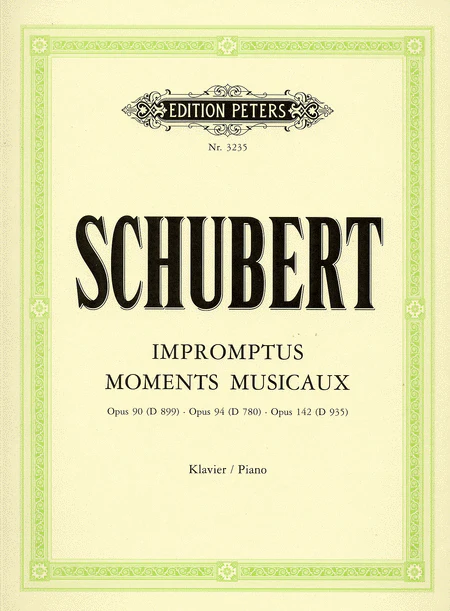 EDITION PETERS

Nr. 3235

SCHUBERT

IMPROMPTUS
MOMENTS MUSICAUX

Opus 90 (D 899) · Opus 94 (D 780) · Opus 142 (D 935)

Klavier / Piano